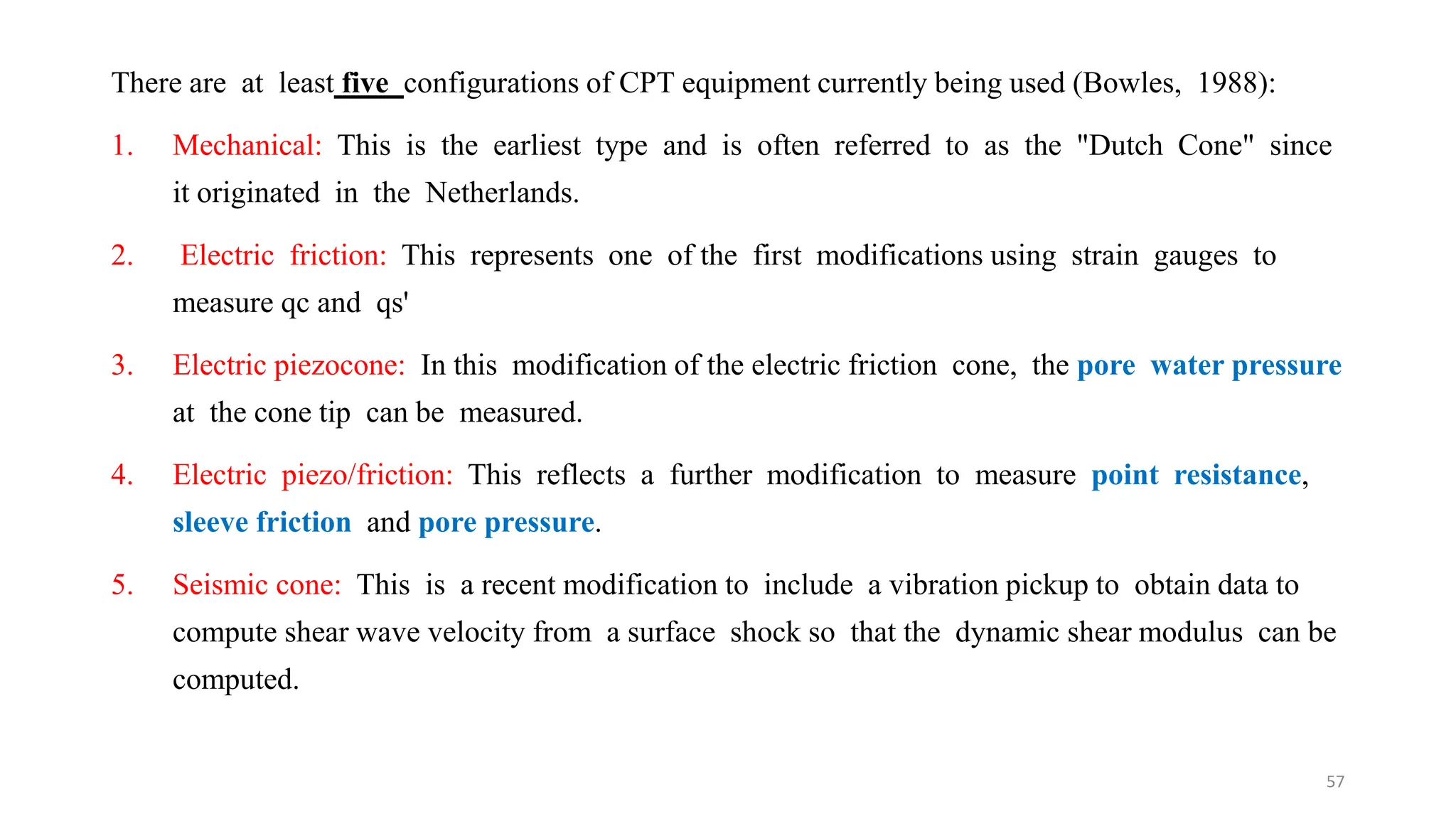 There are at least five configurations of CPT equipment currently being used (Bowles, 1988):

1. Mechanical: This is the earliest type and is often referred to as the "Dutch Cone" since it originated in the Netherlands.

2. Electric friction: This represents one of the first modifications using strain gauges to measure qc and qs'

3. Electric piezocone: In this modification of the electric friction cone, the pore water pressure at the cone tip can be measured.

4. Electric piezo/friction: This reflects a further modification to measure point resistance, sleeve friction and pore pressure.

5. Seismic cone: This is a recent modification to include a vibration pickup to obtain data to compute shear wave velocity from a surface shock so that the dynamic shear modulus can be computed.

57